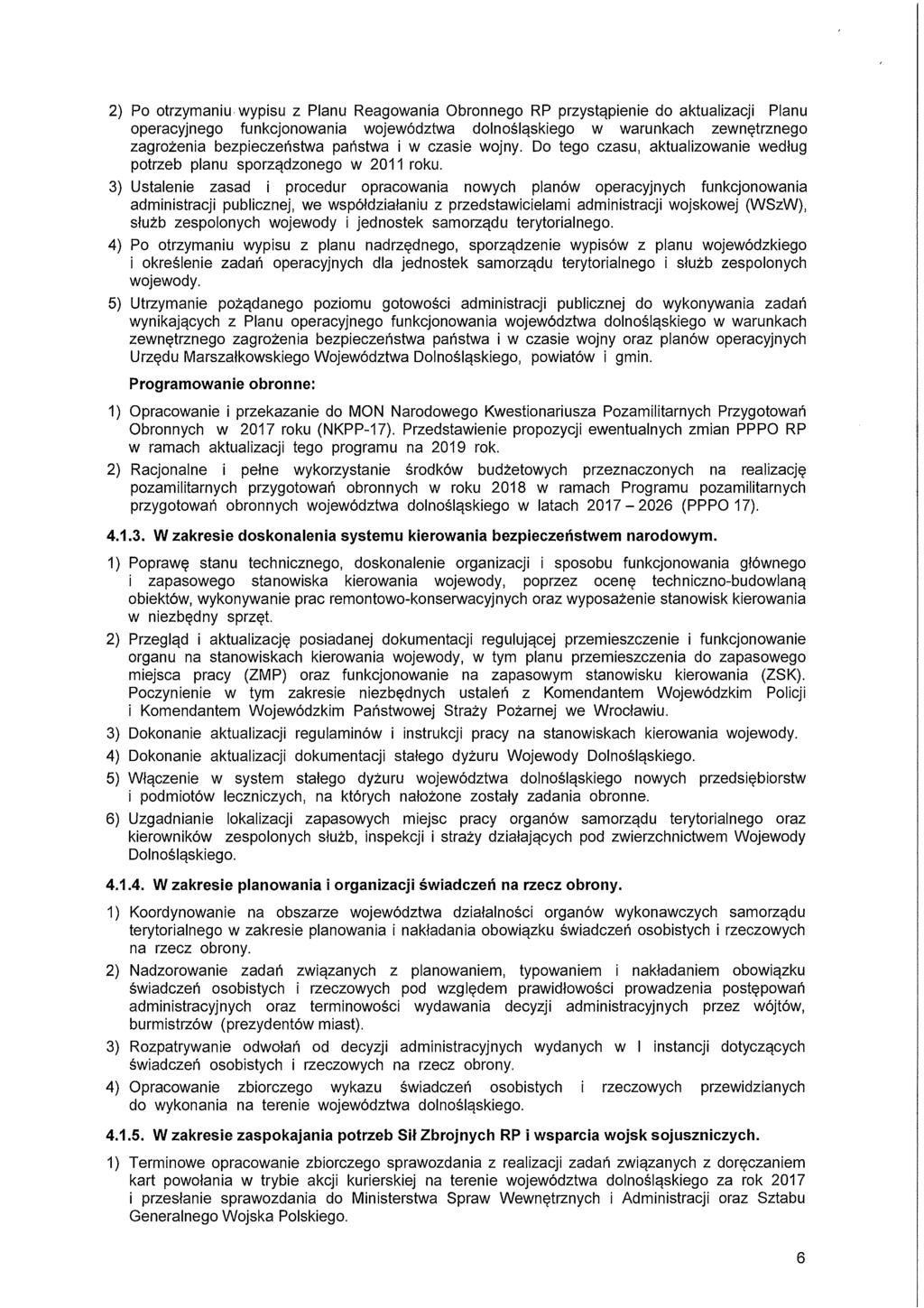 2) Po otrzymaniu wypisu z Planu Reagowania Obronnego RP przystąpienie do aktualizacji Planu operacyjnego funkcjonowania województwa dolnośląskiego w warunkach zewnętrznego zagrożenia bezpieczeństwa państwa i w czasie wojny. Do tego czasu, aktualizowanie według potrzeb planu sporządzonego w 2011 roku.

3) Ustalenie zasad i procedur opracowania nowych planów operacyjnych funkcjonowania administracji publicznej, we współdziałaniu z przedstawicielami administracji wojskowej (WSzW), służb zespolonych wojewody i jednostek samorządu terytorialnego.

4) Po otrzymaniu wypisu z planu nadrzędnego, sporządzenie wypisów z planu wojewódzkiego i określenie zadań operacyjnych dla jednostek samorządu terytorialnego i służb zespolonych wojewody.

5) Utrzymanie pożądanego poziomu gotowości administracji publicznej do wykonywania zadań wynikających z Planu operacyjnego funkcjonowania województwa dolnośląskiego w warunkach zewnętrznego zagrożenia bezpieczeństwa państwa i w czasie wojny oraz planów operacyjnych Urzędu Marszałkowskiego Województwa Dolnośląskiego, powiatów i gmin.

Programowanie obronne:

1) Opracowanie i przekazanie do MON Narodowego Kwestionariusza Pozamilitarnych Przygotowań Obronnych w 2017 roku (NKPP-17). Przedstawienie propozycji ewentualnych zmian PPPO RP w ramach aktualizacji tego programu na 2019 rok.

2) Racjonalne i pełne wykorzystanie środków budżetowych przeznaczonych na realizację pozamilitarnych przygotowań obronnych w roku 2018 w ramach Programu pozamilitarnych przygotowań obronnych województwa dolnośląskiego w latach 2017 – 2026 (PPPO 17).

4.1.3. W zakresie doskonalenia systemu kierowania bezpieczeństwem narodowym.

1) Poprawę stanu technicznego, doskonalenie organizacji i sposobu funkcjonowania głównego i zapasowego stanowiska kierowania wojewody, poprzez ocenę techniczno-budowlaną obiektów, wykonywanie prac remontowo-konserwacyjnych oraz wyposażenie stanowisk kierowania w niezbędny sprzęt.

2) Przegląd i aktualizację posiadanej dokumentacji regulującej przemieszczenie i funkcjonowanie organu na stanowiskach kierowania wojewody, w tym planu przemieszczenia do zapasowego miejsca pracy (ZMP) oraz funkcjonowanie na zapasowym stanowisku kierowania (ZSK). Poczynienie w tym zakresie niezbędnych ustaleń z Komendantem Wojewódzkim Policji i Komendantem Wojewódzkim Państwowej Straży Pożarnej we Wrocławiu.

3) Dokonanie aktualizacji regulaminów i instrukcji pracy na stanowiskach kierowania wojewody.

4) Dokonanie aktualizacji dokumentacji stałego dyżuru Wojewody Dolnośląskiego.

5) Włączenie w system stałego dyżuru województwa dolnośląskiego nowych przedsiębiorstw i podmiotów leczniczych, na których nałożone zostały zadania obronne.

6) Uzgadnianie lokalizacji zapasowych miejsc pracy organów samorządu terytorialnego oraz kierowników zespolonych służb, inspekcji i straży działających pod zwierzchnictwem Wojewody Dolnośląskiego.

4.1.4. W zakresie planowania i organizacji świadczeń na rzecz obrony.

1) Koordynowanie na obszarze województwa działalności organów wykonawczych samorządu terytorialnego w zakresie planowania i nakładania obowiązku świadczeń osobistych i rzeczowych na rzecz obrony.

2) Nadzorowanie zadań związanych z planowaniem, typowaniem i nakładaniem obowiązku świadczeń osobistych i rzeczowych pod względem prawidłowości prowadzenia postępowań administracyjnych oraz terminowości wydawania decyzji administracyjnych przez wójtów, burmistrzów (prezydentów miast).

3) Rozpatrywanie odwołań od decyzji administracyjnych wydanych w I instancji dotyczących świadczeń osobistych i rzeczowych na rzecz obrony.

4) Opracowanie zbiorczego wykazu świadczeń osobistych i rzeczowych przewidzianych do wykonania na terenie województwa dolnośląskiego.

4.1.5. W zakresie zaspokajania potrzeb Sił Zbrojnych RP i wsparcia wojsk sojuszniczych.

1) Terminowe opracowanie zbiorczego sprawozdania z realizacji zadań związanych z doręczaniem kart powołania w trybie akcji kurierskiej na terenie województwa dolnośląskiego za rok 2017 i przesłanie sprawozdania do Ministerstwa Spraw Wewnętrznych i Administracji oraz Sztabu Generalnego Wojska Polskiego.

6